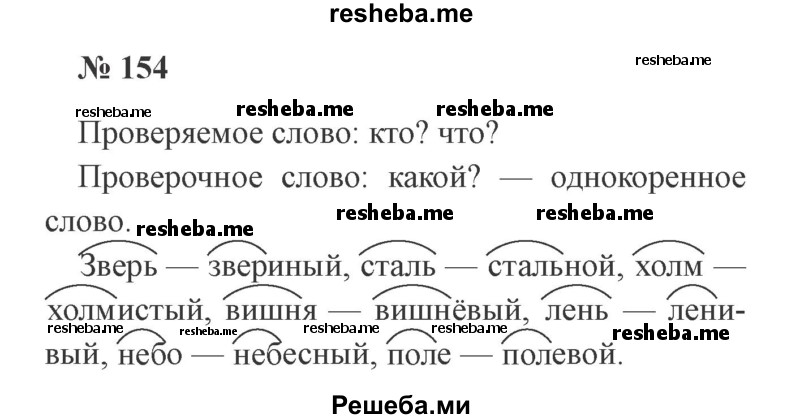 resheba.me

№ 154

resheba.me

resheba.me resheba.me resheba.me

Проверяемое слово: кто? что?

Проверочное слово: какой? — однокоренное слово.

resheba.me resheba.me resheba.me

Зверь — звериный, сталь — стальной, холм — холмистый, вишня — вишнёвый, лень — ленивый, небо — небесный, поле — полевой.

resheba.me resheba.me resheba.me resheba.me resheba.me

Решеба.ми